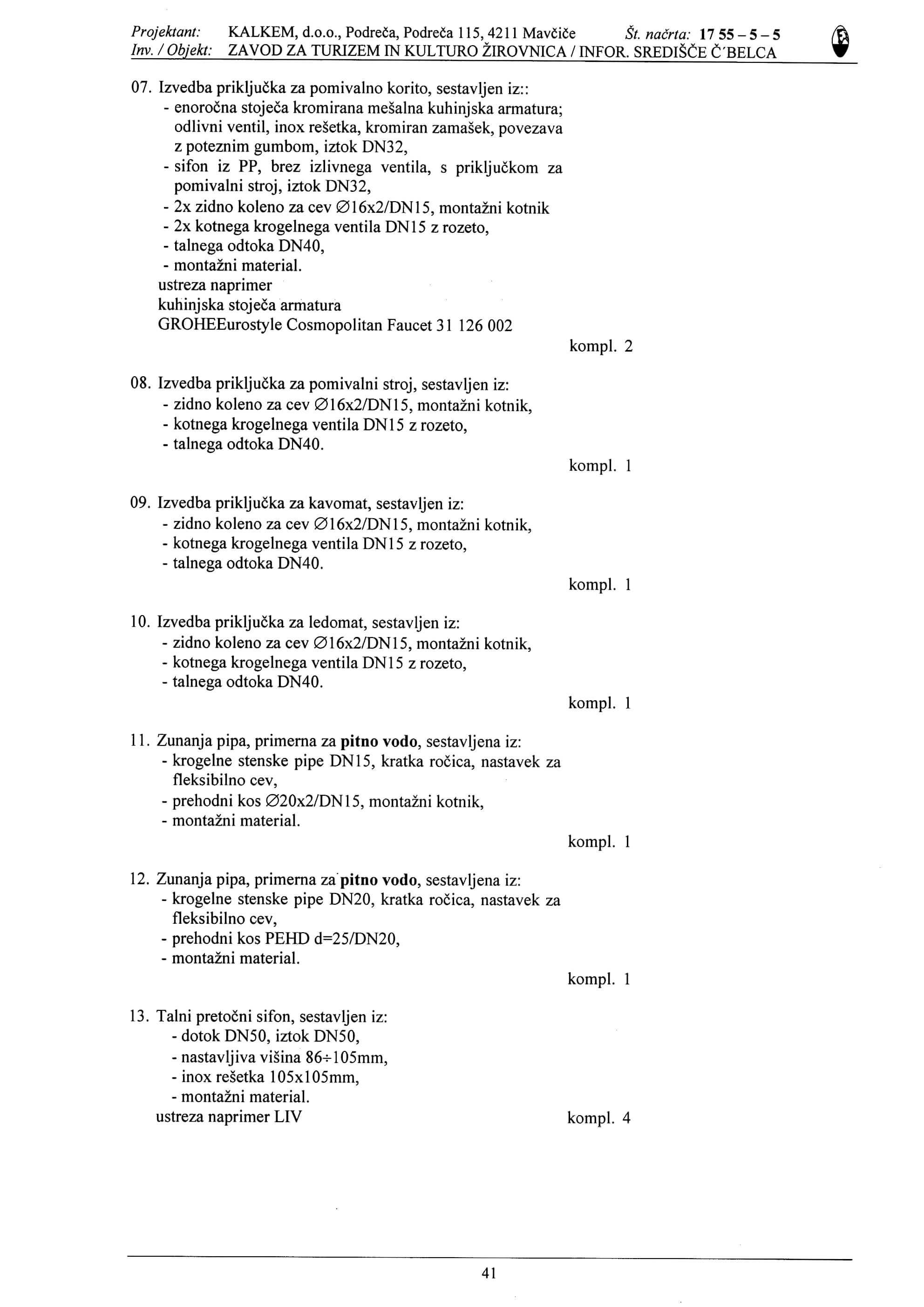 Projektant: KALKEM, d.o.o., Podreča, Podreča 115, 4211 Mavčiče Št. načrta: 17 55 – 5 – 5
Inv. / Objekt: ZAVOD ZA TURIZEM IN KULTURO ŽIROVNICA / INFOR. SREDIŠČE Č'BELCA

07. Izvedba priključka za pomivalno korito, sestavljen iz::
- enoročna stoječa kromirana mešalna kuhinjska armatura; odlivni ventil, inox rešetka, kromiran zamašek, povezava z poteznim gumbom, iztok DN32,
- sifon iz PP, brez izlivnega ventila, s priključkom za pomivalni stroj, iztok DN32,
- 2x zidno koleno za cev ∅16x2/DN15, montažni kotnik
- 2x kotnega krogelnega ventila DN15 z rozeto,
- talnega odtoka DN40,
- montažni material.
ustreza naprimer
kuhinjska stoječa armatura
GROHEEurostyle Cosmopolitan Faucet 31 126 002
kompl. 2

08. Izvedba priključka za pomivalni stroj, sestavljen iz:
- zidno koleno za cev ∅16x2/DN15, montažni kotnik,
- kotnega krogelnega ventila DN15 z rozeto,
- talnega odtoka DN40.
kompl. 1

09. Izvedba priključka za kavomat, sestavljen iz:
- zidno koleno za cev ∅16x2/DN15, montažni kotnik,
- kotnega krogelnega ventila DN15 z rozeto,
- talnega odtoka DN40.
kompl. 1

10. Izvedba priključka za ledomat, sestavljen iz:
- zidno koleno za cev ∅16x2/DN15, montažni kotnik,
- kotnega krogelnega ventila DN15 z rozeto,
- talnega odtoka DN40.
kompl. 1

11. Zunanja pipa, primerna za pitno vodo, sestavljena iz:
- krogelne stenske pipe DN15, kratka ročica, nastavek za fleksibilno cev,
- prehodni kos ∅20x2/DN15, montažni kotnik,
- montažni material.
kompl. 1

12. Zunanja pipa, primerna za pitno vodo, sestavljena iz:
- krogelne stenske pipe DN20, kratka ročica, nastavek za fleksibilno cev,
- prehodni kos PEHD d=25/DN20,
- montažni material.
kompl. 1

13. Talni pretočni sifon, sestavljen iz:
- dotok DN50, iztok DN50,
- nastavljiva višina 86÷105mm,
- inox rešetka 105x105mm,
- montažni material.
ustreza naprimer LIV
kompl. 4

41